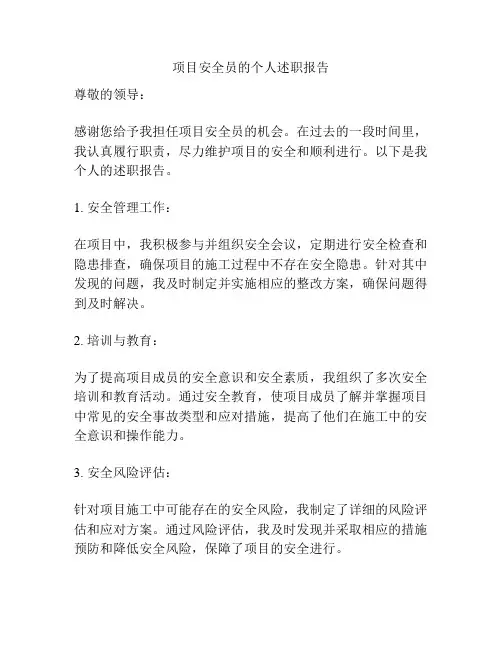 项目安全员的个人述职报告

尊敬的领导：

感谢您给予我担任项目安全员的机会。在过去的一段时间里，我认真履行职责，尽力维护项目的安全和顺利进行。以下是我个人的述职报告。

1. 安全管理工作：

在项目中，我积极参与并组织安全会议，定期进行安全检查和隐患排查，确保项目的施工过程中不存在安全隐患。针对其中发现的问题，我及时制定并实施相应的整改方案，确保问题得到及时解决。

2. 培训与教育：

为了提高项目成员的安全意识和安全素质，我组织了多次安全培训和教育活动。通过安全教育，使项目成员了解并掌握项目中常见的安全事故类型和应对措施，提高了他们在施工中的安全意识和操作能力。

3. 安全风险评估：

针对项目施工中可能存在的安全风险，我制定了详细的风险评估和应对方案。通过风险评估，我及时发现并采取相应的措施预防和降低安全风险，保障了项目的安全进行。